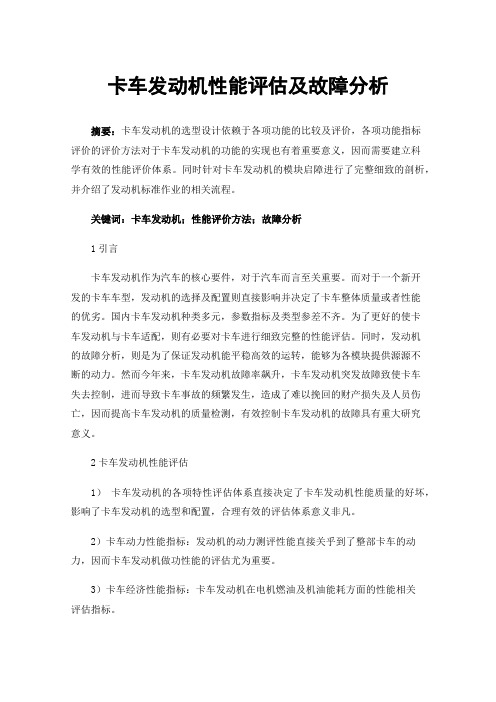 卡车发动机性能评估及故障分析

摘要：卡车发动机的选型设计依赖于各项功能的比较及评价，各项功能指标评价的评价方法对于卡车发动机的功能的实现也有着重要意义，因而需要建立科学有效的性能评价体系。同时针对卡车发动机的模块启障进行了完整细致的剖析，并介绍了发动机标准作业的相关流程。

关键词：卡车发动机；性能评价方法；故障分析

1 引言

卡车发动机作为汽车的核心要件，对于汽车而言至关重要。而对于一个新开发的卡车车型，发动机的选择及配置则直接影响并决定了卡车整体质量或者性能的优劣。国内卡车发动机种类多元，参数指标及类型参差不齐。为了更好的使卡车发动机与卡车适配，则有必要对卡车进行细致完整的性能评估。同时，发动机的故障分析，则是为了保证发动机能平稳高效的运转，能够为各模块提供源源不断的动力。然而今年来，卡车发动机故障率飙升，卡车发动机突发故障致使卡车失去控制，进而导致卡车事故的频繁发生，造成了难以挽回的财产损失及人员伤亡，因而提高卡车发动机的质量检测，有效控制卡车发动机的故障具有重大研究意义。

2 卡车发动机性能评估

1） 卡车发动机的各项特性评估体系直接决定了卡车发动机性能质量的好坏，影响了卡车发动机的选型和配置，合理有效的评估体系意义非凡。

2）卡车动力性能指标：发动机的动力测评性能直接关乎到了整部卡车的动力，因而卡车发动机做功性能的评估尤为重要。

3）卡车经济性能指标：卡车发动机在电机燃油及机油能耗方面的性能相关评估指标。